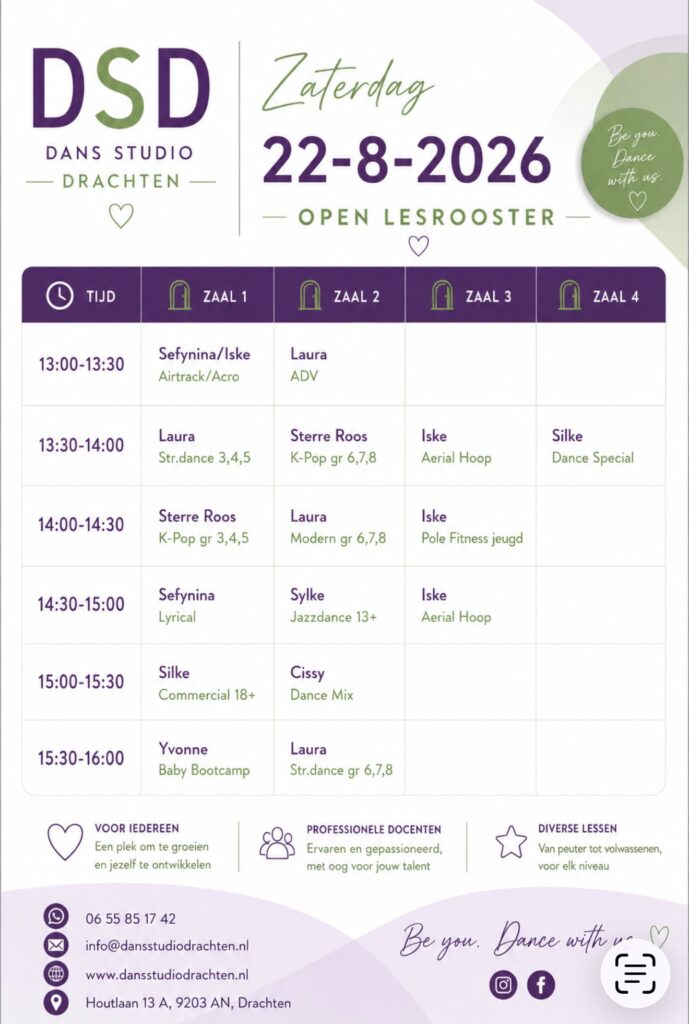 DSD
DANS STUDIO
DRACHTEN

Zaterdag
22-8-2026
OPEN LESROOSTER

Be you. Dance with us.

| TIJD | ZAAL 1 | ZAAL 2 | ZAAL 3 | ZAAL 4 |
|---|---|---|---|---|
| 13:00-13:30 | Sefynina/Iske Airtrack/Acro | Laura ADV | | |
| 13:30-14:00 | Laura Str.dance 3,4,5 | Sterre Roos K-Pop gr 6,7,8 | Iske Aerial Hoop | Silke Dance Special |
| 14:00-14:30 | Sterre Roos K-Pop gr 3,4,5 | Laura Modern gr 6,7,8 | Iske Pole Fitness jeugd | |
| 14:30-15:00 | Sefynina Lyrical | Sylke Jazzdance 13+ | Iske Aerial Hoop | |
| 15:00-15:30 | Silke Commercial 18+ | Cissy Dance Mix | | |
| 15:30-16:00 | Yvonne Baby Bootcamp | Laura Str.dance gr 6,7,8 | | |

VOOR IEDEREEN
Een plek om te groeien en jezelf te ontwikkelen

PROFESSIONELE DOCENTEN
Ervaren en gepassioneerd, met oog voor jouw talent

DIVERSE LESSEN
Van peuter tot volwassenen, voor elk niveau

06 55 85 17 42
info@dansstudiodrachten.nl
www.dansstudiodrachten.nl
Houtlaan 13 A, 9203 AN, Drachten

Be you. Dance with us